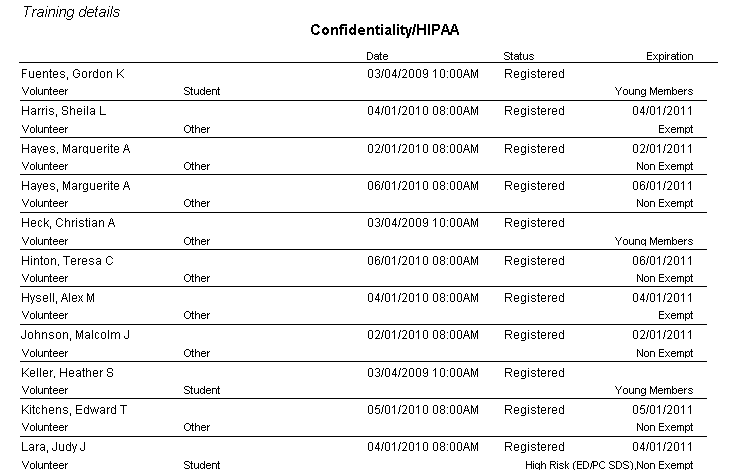 Training details

Confidentiality/HIPAA

| | | Date | Status | Expiration |
|---|---|---|---|---|
| Fuentes, Gordon K | | 03/04/2009 10:00AM | Registered | |
| Volunteer | Student | | | Young Members |
| Harris, Sheila L | | 04/01/2010 08:00AM | Registered | 04/01/2011 |
| Volunteer | Other | | | Exempt |
| Hayes, Marguerite A | | 02/01/2010 08:00AM | Registered | 02/01/2011 |
| Volunteer | Other | | | Non Exempt |
| Hayes, Marguerite A | | 06/01/2010 08:00AM | Registered | 06/01/2011 |
| Volunteer | Other | | | Non Exempt |
| Heck, Christian A | | 03/04/2009 10:00AM | Registered | |
| Volunteer | Other | | | Young Members |
| Hinton, Teresa C | | 06/01/2010 08:00AM | Registered | 06/01/2011 |
| Volunteer | Other | | | Non Exempt |
| Hysell, Alex M | | 04/01/2010 08:00AM | Registered | 04/01/2011 |
| Volunteer | Other | | | Exempt |
| Johnson, Malcolm J | | 02/01/2010 08:00AM | Registered | 02/01/2011 |
| Volunteer | Other | | | Non Exempt |
| Keller, Heather S | | 03/04/2009 10:00AM | Registered | |
| Volunteer | Student | | | Young Members |
| Kitchens, Edward T | | 05/01/2010 08:00AM | Registered | 05/01/2011 |
| Volunteer | Other | | | Non Exempt |
| Lara, Judy J | | 04/01/2010 08:00AM | Registered | 04/01/2011 |
| Volunteer | Student | | | High Risk (ED/PC SDS),Non Exempt |